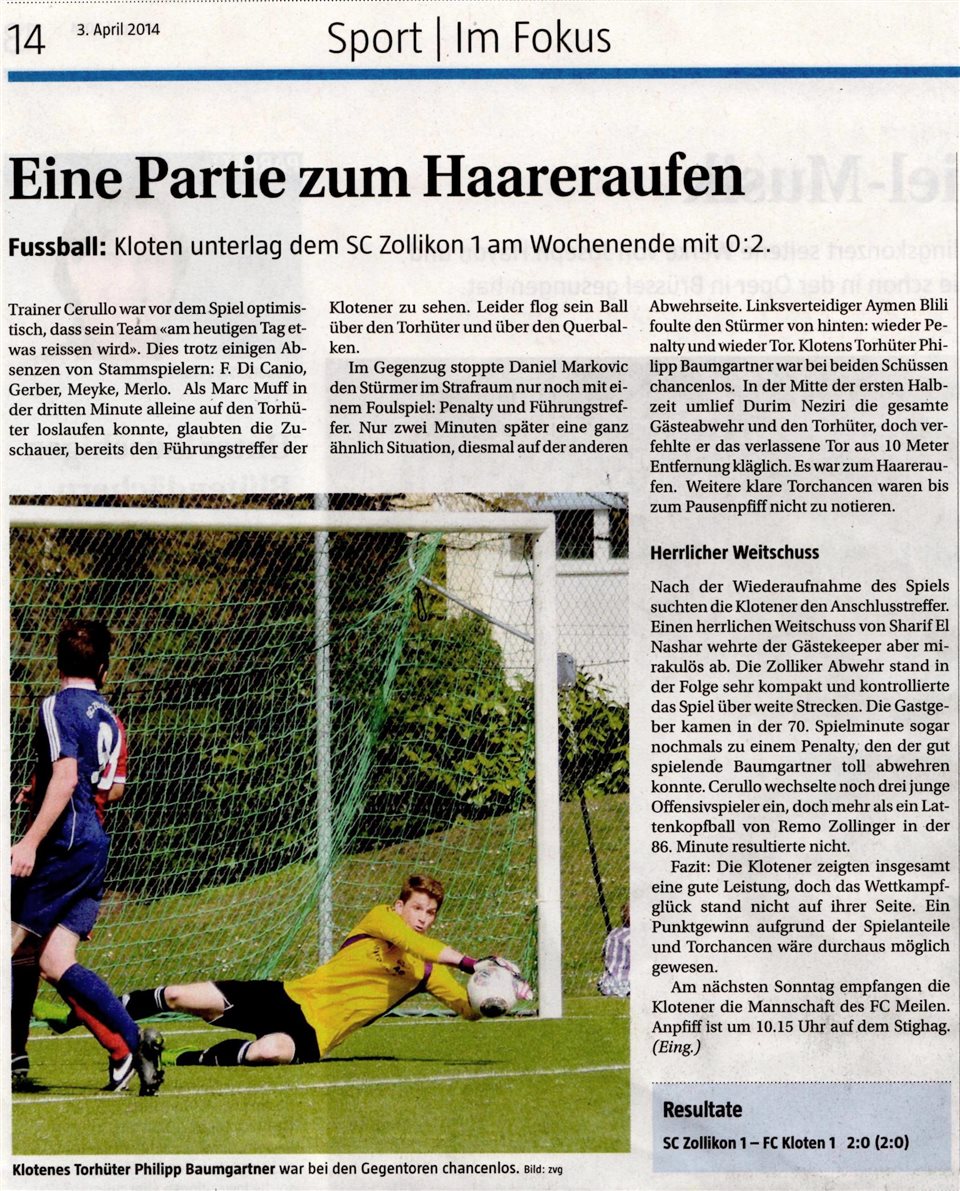 14 3. April 2014 Sport | Im Fokus

Eine Partie zum Haareraufen

Fussball: Kloten unterlag dem SC Zollikon 1 am Wochenende mit 0:2.

Trainer Cerullo war vor dem Spiel optimistisch, dass sein Team «am heutigen Tag etwas reissen wird». Dies trotz einigen Absenzen von Stammspielern: F. Di Canio, Gerber, Meyke, Merlo. Als Marc Muff in der dritten Minute alleine auf den Torhüter loslaufen konnte, glaubten die Zuschauer, bereits den Führungstreffer der Klotener zu sehen. Leider flog sein Ball über den Torhüter und über den Querbalken.

Im Gegenzug stoppte Daniel Markovic den Stürmer im Strafraum nur noch mit einem Foulspiel: Penalty und Führungstreffer. Nur zwei Minuten später eine ganz ähnlich Situation, diesmal auf der anderen Abwehrseite. Linksverteidiger Aymen Blili foulte den Stürmer von hinten: wieder Penalty und wieder Tor. Klotens Torhüter Philipp Baumgartner war bei beiden Schüssen chancenlos. In der Mitte der ersten Halbzeit umlief Durim Neziri die gesamte Gästeabwehr und den Torhüter, doch verfehlte er das verlassene Tor aus 10 Meter Entfernung kläglich. Es war zum Haareraufen. Weitere klare Torchancen waren bis zum Pausenpfiff nicht zu notieren.

Herrlicher Weitschuss

Nach der Wiederaufnahme des Spiels suchten die Klotener den Anschlusstreffer. Einen herrlichen Weitschuss von Sharif El Nashar wehrte der Gästekeeper aber mirakulös ab. Die Zolliker Abwehr stand in der Folge sehr kompakt und kontrollierte das Spiel über weite Strecken. Die Gastgeber kamen in der 70. Spielminute sogar nochmals zu einem Penalty, den der gut spielende Baumgartner toll abwehren konnte. Cerullo wechselte noch drei junge Offensivspieler ein, doch mehr als ein Lattenkopfball von Remo Zollinger in der 86. Minute resultierte nicht.

Fazit: Die Klotener zeigten insgesamt eine gute Leistung, doch das Wettkampfglück stand nicht auf ihrer Seite. Ein Punktgewinn aufgrund der Spielanteile und Torchancen wäre durchaus möglich gewesen.

Am nächsten Sonntag empfangen die Klotener die Mannschaft des FC Meilen. Anpfiff ist um 10.15 Uhr auf dem Stighag. (Eing.)

Resultate
SC Zollikon 1 – FC Kloten 1 2:0 (2:0)

Klotenes Torhüter Philipp Baumgartner war bei den Gegentoren chancenlos. Bild: zvg